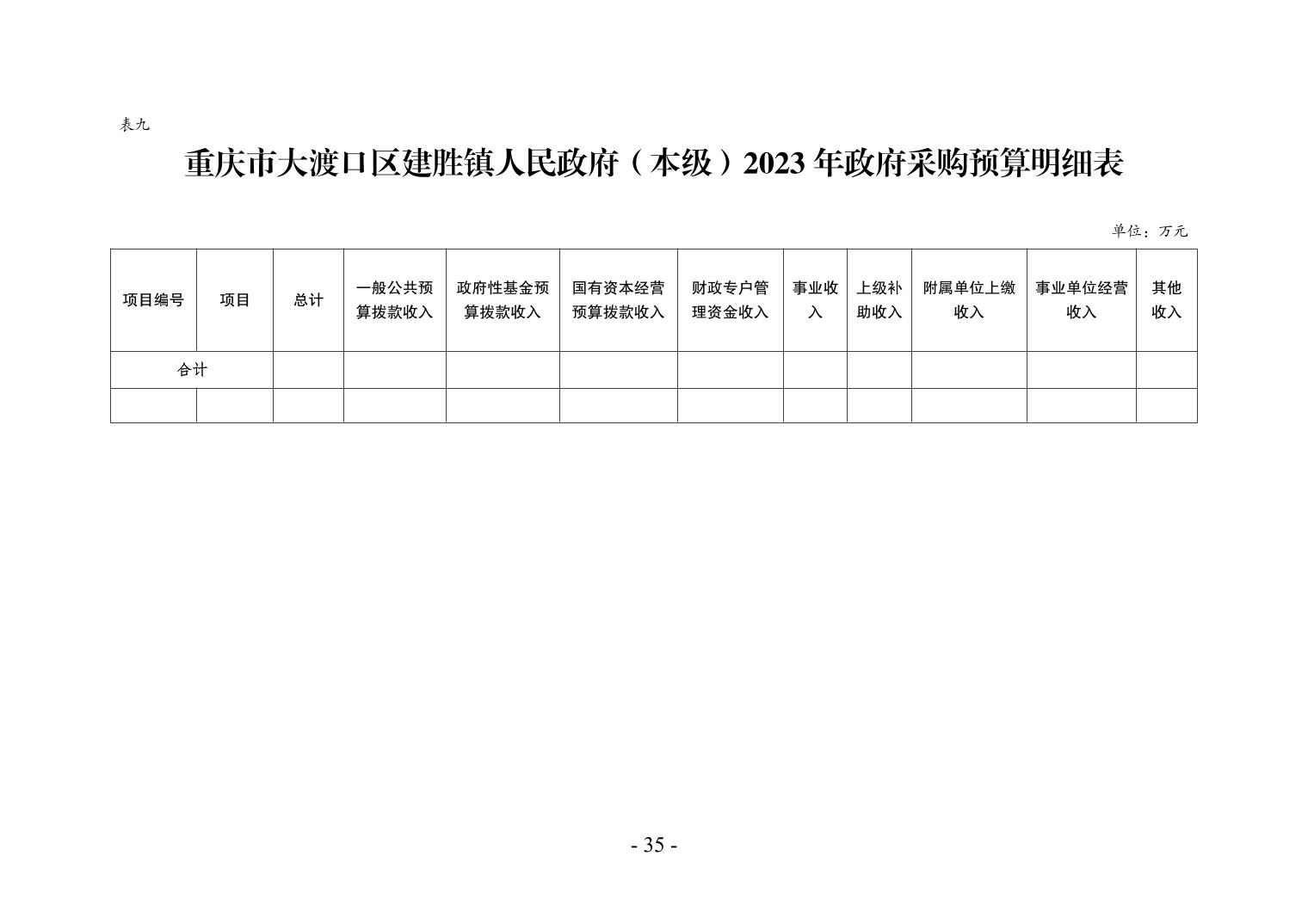 表九

重庆市大渡口区建胜镇人民政府（本级）2023年政府采购预算明细表

单位：万元

| 项目编号 | 项目 | 总计 | 一般公共预算拨款收入 | 政府性基金预算拨款收入 | 国有资本经营预算拨款收入 | 财政专户管理资金收入 | 事业收入 | 上级补助收入 | 附属单位上缴收入 | 事业单位经营收入 | 其他收入 |
|---|---|---|---|---|---|---|---|---|---|---|---|
| 合计 | | | | | | | | | | | |
| | | | | | | | | | | | |

- 35 -